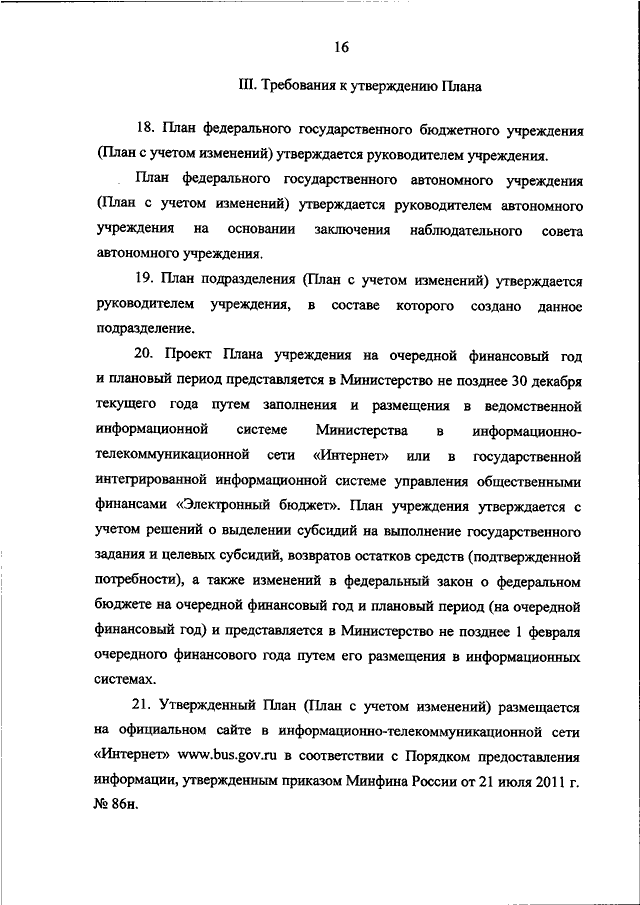 16

III. Требования к утверждению Плана

18. План федерального государственного бюджетного учреждения (План с учетом изменений) утверждается руководителем учреждения.

План федерального государственного автономного учреждения (План с учетом изменений) утверждается руководителем автономного учреждения на основании заключения наблюдательного совета автономного учреждения.

19. План подразделения (План с учетом изменений) утверждается руководителем учреждения, в составе которого создано данное подразделение.

20. Проект Плана учреждения на очередной финансовый год и плановый период представляется в Министерство не позднее 30 декабря текущего года путем заполнения и размещения в ведомственной информационной системе Министерства в информационно-телекоммуникационной сети «Интернет» или в государственной интегрированной информационной системе управления общественными финансами «Электронный бюджет». План учреждения утверждается с учетом решений о выделении субсидий на выполнение государственного задания и целевых субсидий, возвратов остатков средств (подтвержденной потребности), а также изменений в федеральный закон о федеральном бюджете на очередной финансовый год и плановый период (на очередной финансовый год) и представляется в Министерство не позднее 1 февраля очередного финансового года путем его размещения в информационных системах.

21. Утвержденный План (План с учетом изменений) размещается на официальном сайте в информационно-телекоммуникационной сети «Интернет» www.bus.gov.ru в соответствии с Порядком предоставления информации, утвержденным приказом Минфина России от 21 июля 2011 г. № 86н.